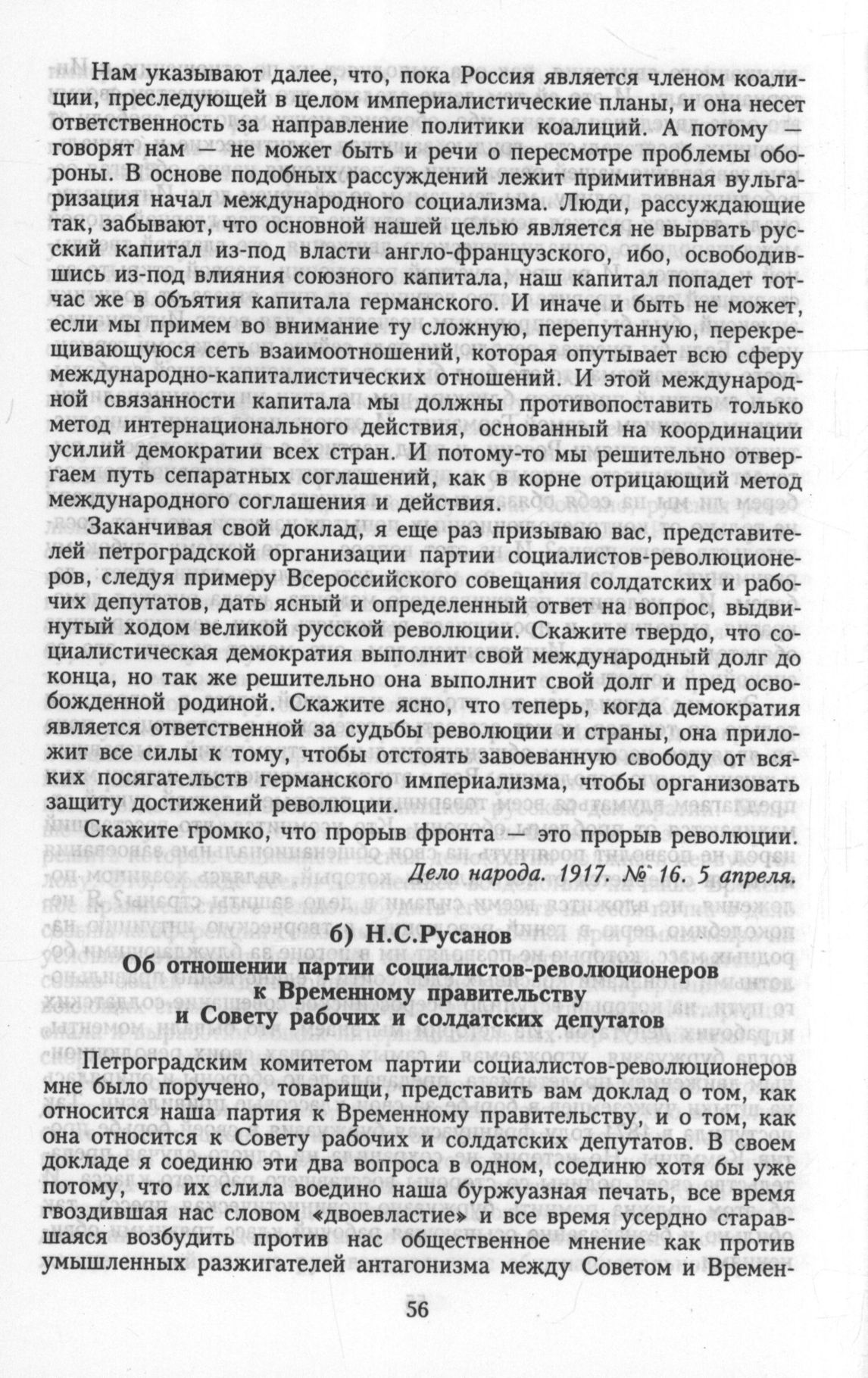 Нам указывают далее, что, пока Россия является членом коалиции, преследующей в целом империалистические планы, и она несет ответственность за направление политики коалиций. А потому — говорят нам — не может быть и речи о пересмотре проблемы обороны. В основе подобных рассуждений лежит примитивная вульгаризация начал международного социализма. Люди, рассуждающие так, забывают, что основной нашей целью является не вырвать русский капитал из-под власти англо-французского, ибо, освободившись из-под влияния союзного капитала, наш капитал попадет тотчас же в объятия капитала германского. И иначе и быть не может, если мы примем во внимание ту сложную, перепутанную, перекрещивающуюся сеть взаимоотношений, которая опутывает всю сферу международно-капиталистических отношений. И этой международной связанности капитала мы должны противопоставить только метод интернационального действия, основанный на координации усилий демократии всех стран. И потому-то мы решительно отвергаем путь сепаратных соглашений, как в корне отрицающий метод международного соглашения и действия.

Заканчивая свой доклад, я еще раз призываю вас, представителей петроградской организации партии социалистов-революционеров, следуя примеру Всероссийского совещания солдатских и рабочих депутатов, дать ясный и определенный ответ на вопрос, выдвинутый ходом великой русской революции. Скажите твердо, что социалистическая демократия выполнит свой международный долг до конца, но так же решительно она выполнит свой долг и пред освобожденной родиной. Скажите ясно, что теперь, когда демократия является ответственной за судьбы революции и страны, она приложит все силы к тому, чтобы отстоять завоеванную свободу от всяких посягательств германского империализма, чтобы организовать защиту достижений революции.

Скажите громко, что прорыв фронта — это прорыв революции.

Дело народа. 1917. № 16. 5 апреля.

б) Н.С.Русанов

Об отношении партии социалистов-революционеров к Временному правительству и Совету рабочих и солдатских депутатов

Петроградским комитетом партии социалистов-революционеров мне было поручено, товарищи, представить вам доклад о том, как относится наша партия к Временному правительству, и о том, как она относится к Совету рабочих и солдатских депутатов. В своем докладе я соединю эти два вопроса в одном, соединю хотя бы уже потому, что их слила воедино наша буржуазная печать, все время гвоздившая нас словом «двоевластие» и все время усердно старавшаяся возбудить против нас общественное мнение как против умышленных разжигателей антагонизма между Советом и Времен-

56